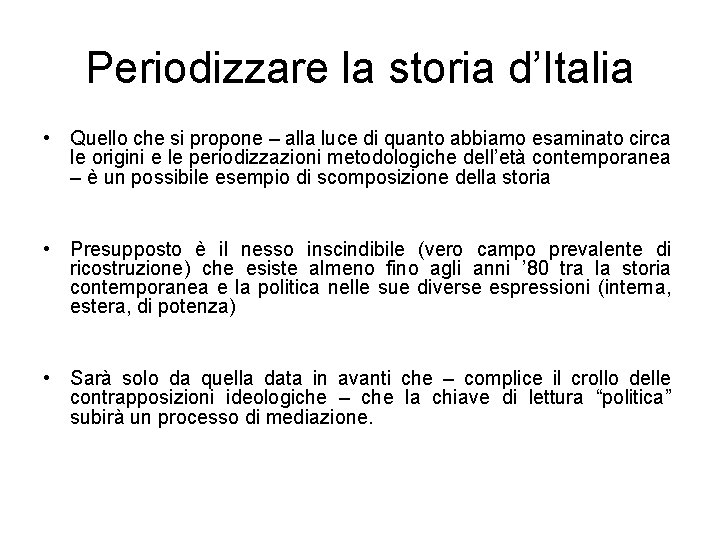 Periodizzare la storia d’Italia

• Quello che si propone – alla luce di quanto abbiamo esaminato circa le origini e le periodizzazioni metodologiche dell’età contemporanea – è un possibile esempio di scomposizione della storia

• Presupposto è il nesso inscindibile (vero campo prevalente di ricostruzione) che esiste almeno fino agli anni ’80 tra la storia contemporanea e la politica nelle sue diverse espressioni (interna, estera, di potenza)

• Sarà solo da quella data in avanti che – complice il crollo delle contrapposizioni ideologiche – che la chiave di lettura “politica” subirà un processo di mediazione.